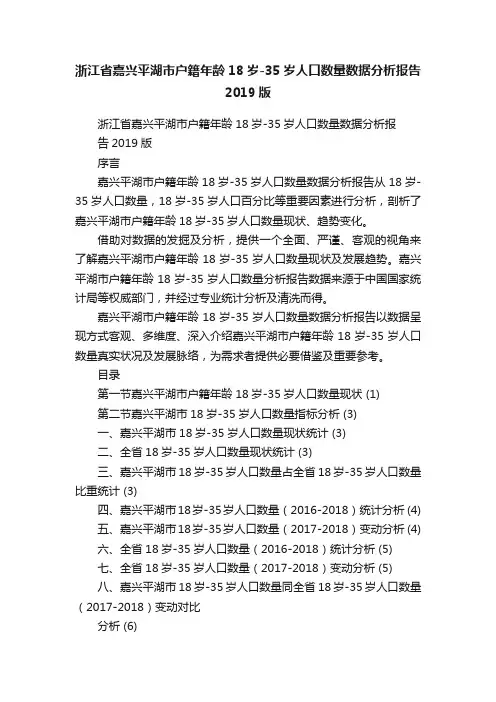 浙江省嘉兴平湖市户籍年龄 18 岁-35 岁人口数量数据分析报告 2019 版

浙江省嘉兴平湖市户籍年龄 18 岁-35 岁人口数量数据分析报告 2019 版

序言

嘉兴平湖市户籍年龄 18 岁-35 岁人口数量数据分析报告从 18 岁-35 岁人口数量，18 岁-35 岁人口百分比等重要因素进行分析，剖析了嘉兴平湖市户籍年龄 18 岁-35 岁人口数量现状、趋势变化。

借助对数据的发掘及分析，提供一个全面、严谨、客观的视角来了解嘉兴平湖市户籍年龄 18 岁-35 岁人口数量现状及发展趋势。嘉兴平湖市户籍年龄 18 岁-35 岁人口数量分析报告数据来源于中国国家统计局等权威部门，并经过专业统计分析及清洗而得。

嘉兴平湖市户籍年龄 18 岁-35 岁人口数量数据分析报告以数据呈现方式客观、多维度、深入介绍嘉兴平湖市户籍年龄 18 岁-35 岁人口数量真实状况及发展脉络，为需求者提供必要借鉴及重要参考。

目录

第一节嘉兴平湖市户籍年龄 18 岁-35 岁人口数量现状 (1)

第二节嘉兴平湖市 18 岁-35 岁人口数量指标分析 (3)

一、嘉兴平湖市 18 岁-35 岁人口数量现状统计 (3)

二、全省 18 岁-35 岁人口数量现状统计 (3)

三、嘉兴平湖市 18 岁-35 岁人口数量占全省 18 岁-35 岁人口数量比重统计 (3)

四、嘉兴平湖市18岁-35岁人口数量（2016-2018）统计分析 (4)

五、嘉兴平湖市18岁-35岁人口数量（2017-2018）变动分析 (4)

六、全省 18 岁-35 岁人口数量（2016-2018）统计分析 (5)

七、全省 18 岁-35 岁人口数量（2017-2018）变动分析 (5)

八、嘉兴平湖市 18 岁-35 岁人口数量同全省 18 岁-35 岁人口数量（2017-2018）变动对比

分析 (6)